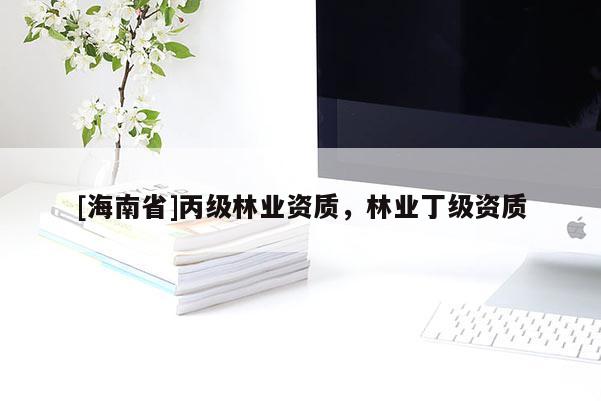 [海南省]丙级林业资质，林业丁级资质